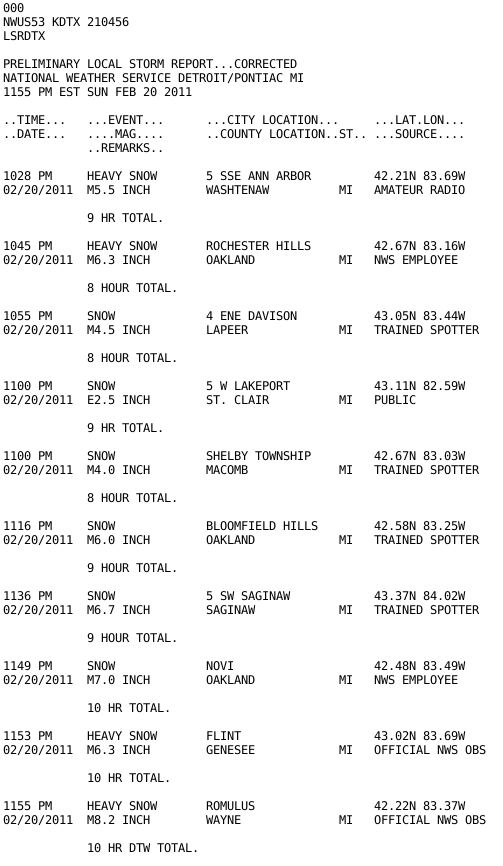 000
NWUS53 KDTX 210456
LSRDTX

PRELIMINARY LOCAL STORM REPORT...CORRECTED
NATIONAL WEATHER SERVICE DETROIT/PONTIAC MI
1155 PM EST SUN FEB 20 2011

..TIME... ...EVENT... ...CITY LOCATION... ...LAT.LON...
..DATE... ....MAG.... ..COUNTY LOCATION..ST.. ...SOURCE....
..REMARKS..

1028 PM HEAVY SNOW 5 SSE ANN ARBOR 42.21N 83.69W
02/20/2011 M5.5 INCH WASHTENAW MI AMATEUR RADIO

9 HR TOTAL.

1045 PM HEAVY SNOW ROCHESTER HILLS 42.67N 83.16W
02/20/2011 M6.3 INCH OAKLAND MI NWS EMPLOYEE

8 HOUR TOTAL.

1055 PM SNOW 4 ENE DAVISON 43.05N 83.44W
02/20/2011 M4.5 INCH LAPEER MI TRAINED SPOTTER

8 HOUR TOTAL.

1100 PM SNOW 5 W LAKEPORT 43.11N 82.59W
02/20/2011 E2.5 INCH ST. CLAIR MI PUBLIC

9 HR TOTAL.

1100 PM SNOW SHELBY TOWNSHIP 42.67N 83.03W
02/20/2011 M4.0 INCH MACOMB MI TRAINED SPOTTER

8 HOUR TOTAL.

1116 PM SNOW BLOOMFIELD HILLS 42.58N 83.25W
02/20/2011 M6.0 INCH OAKLAND MI TRAINED SPOTTER

9 HOUR TOTAL.

1136 PM SNOW 5 SW SAGINAW 43.37N 84.02W
02/20/2011 M6.7 INCH SAGINAW MI TRAINED SPOTTER

9 HOUR TOTAL.

1149 PM SNOW NOVI 42.48N 83.49W
02/20/2011 M7.0 INCH OAKLAND MI NWS EMPLOYEE

10 HR TOTAL.

1153 PM HEAVY SNOW FLINT 43.02N 83.69W
02/20/2011 M6.3 INCH GENESEE MI OFFICIAL NWS OBS

10 HR TOTAL.

1155 PM HEAVY SNOW ROMULUS 42.22N 83.37W
02/20/2011 M8.2 INCH WAYNE MI OFFICIAL NWS OBS

10 HR DTW TOTAL.